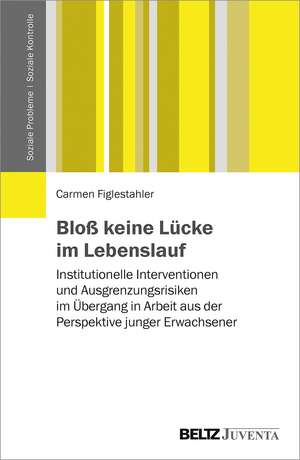 Soziale Probleme | Soziale Kontrolle

Carmen Figlestahler

Bloß keine Lücke im Lebenslauf

Institutionelle Interventionen und Ausgrenzungsrisiken im Übergang in Arbeit aus der Perspektive junger Erwachsener

BELTZ JUVENTA